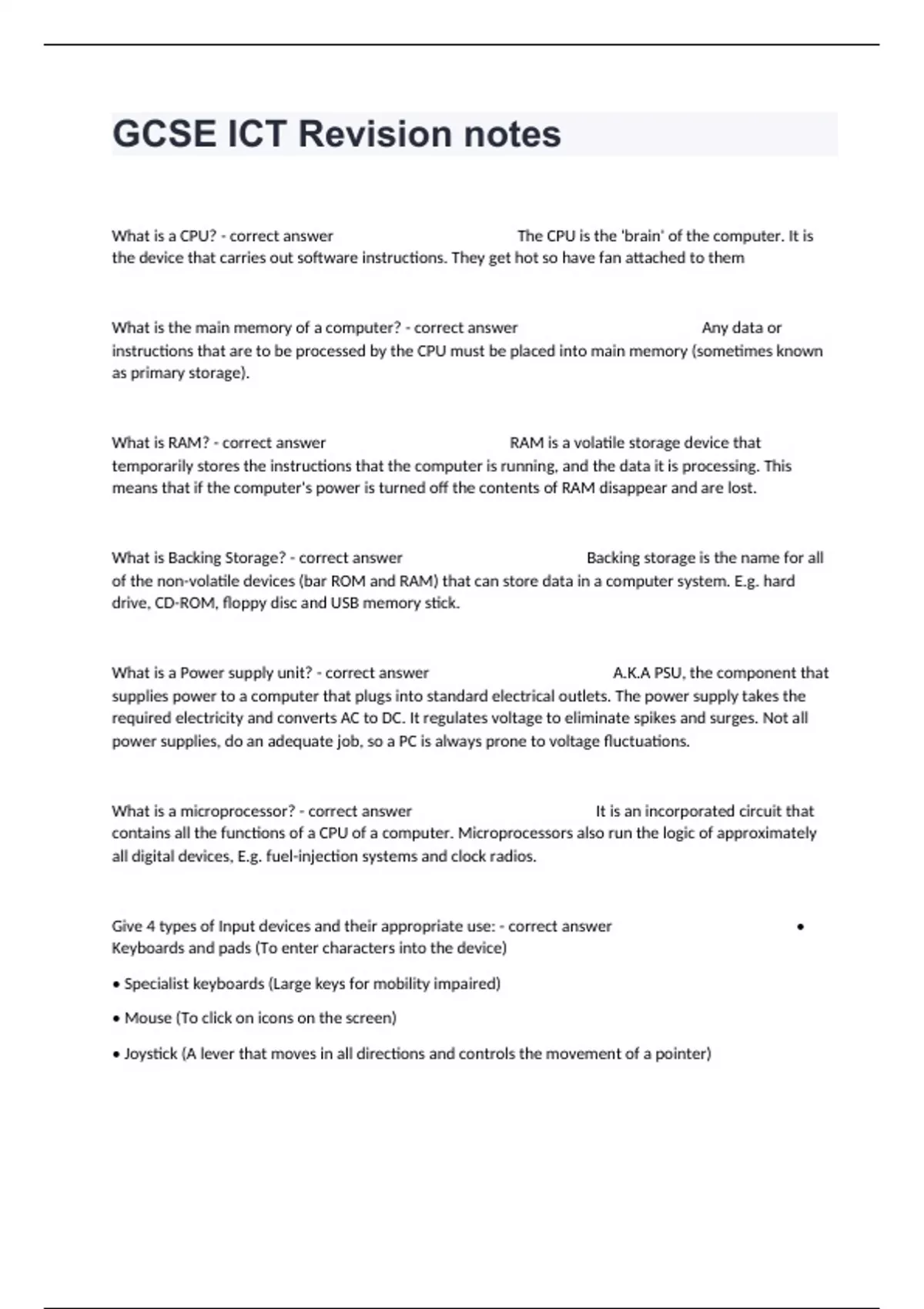 GCSE ICT Revision notes

What is a CPU? - correct answer The CPU is the 'brain' of the computer. It is the device that carries out software instructions. They get hot so have fan attached to them

What is the main memory of a computer? - correct answer Any data or instructions that are to be processed by the CPU must be placed into main memory (sometimes known as primary storage).

What is RAM? - correct answer RAM is a volatile storage device that temporarily stores the instructions that the computer is running, and the data it is processing. This means that if the computer's power is turned off the contents of RAM disappear and are lost.

What is Backing Storage? - correct answer Backing storage is the name for all of the non-volatile devices (bar ROM and RAM) that can store data in a computer system. E.g. hard drive, CD-ROM, floppy disc and USB memory stick.

What is a Power supply unit? - correct answer A.K.A PSU, the component that supplies power to a computer that plugs into standard electrical outlets. The power supply takes the required electricity and converts AC to DC. It regulates voltage to eliminate spikes and surges. Not all power supplies, do an adequate job, so a PC is always prone to voltage fluctuations.

What is a microprocessor? - correct answer It is an incorporated circuit that contains all the functions of a CPU of a computer. Microprocessors also run the logic of approximately all digital devices, E.g. fuel-injection systems and clock radios.

Give 4 types of Input devices and their appropriate use: - correct answer • Keyboards and pads (To enter characters into the device)

• Specialist keyboards (Large keys for mobility impaired)

• Mouse (To click on icons on the screen)

• Joystick (A lever that moves in all directions and controls the movement of a pointer)